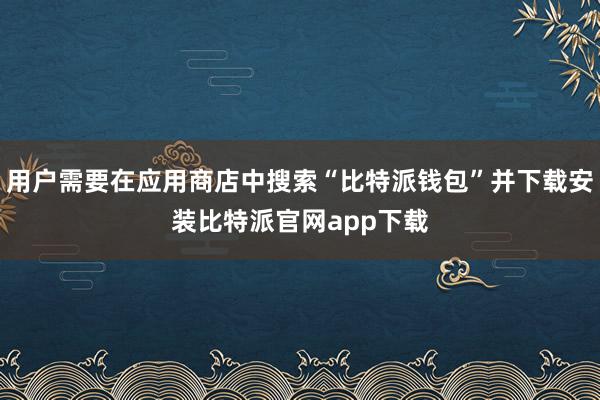 用户需要在应用商店中搜索“比特派钱包”并下载安装比特派官网app下载